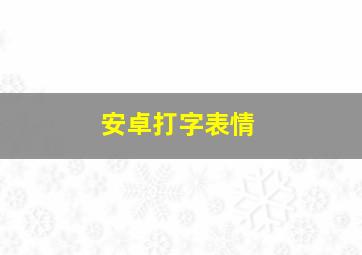 安卓打字表情